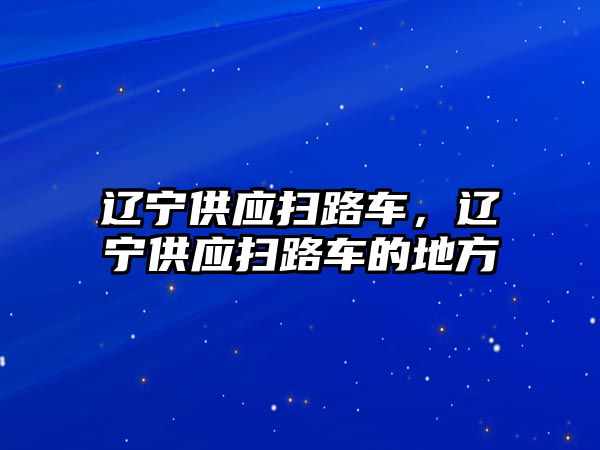 辽宁供应扫路车，辽宁供应扫路车的地方